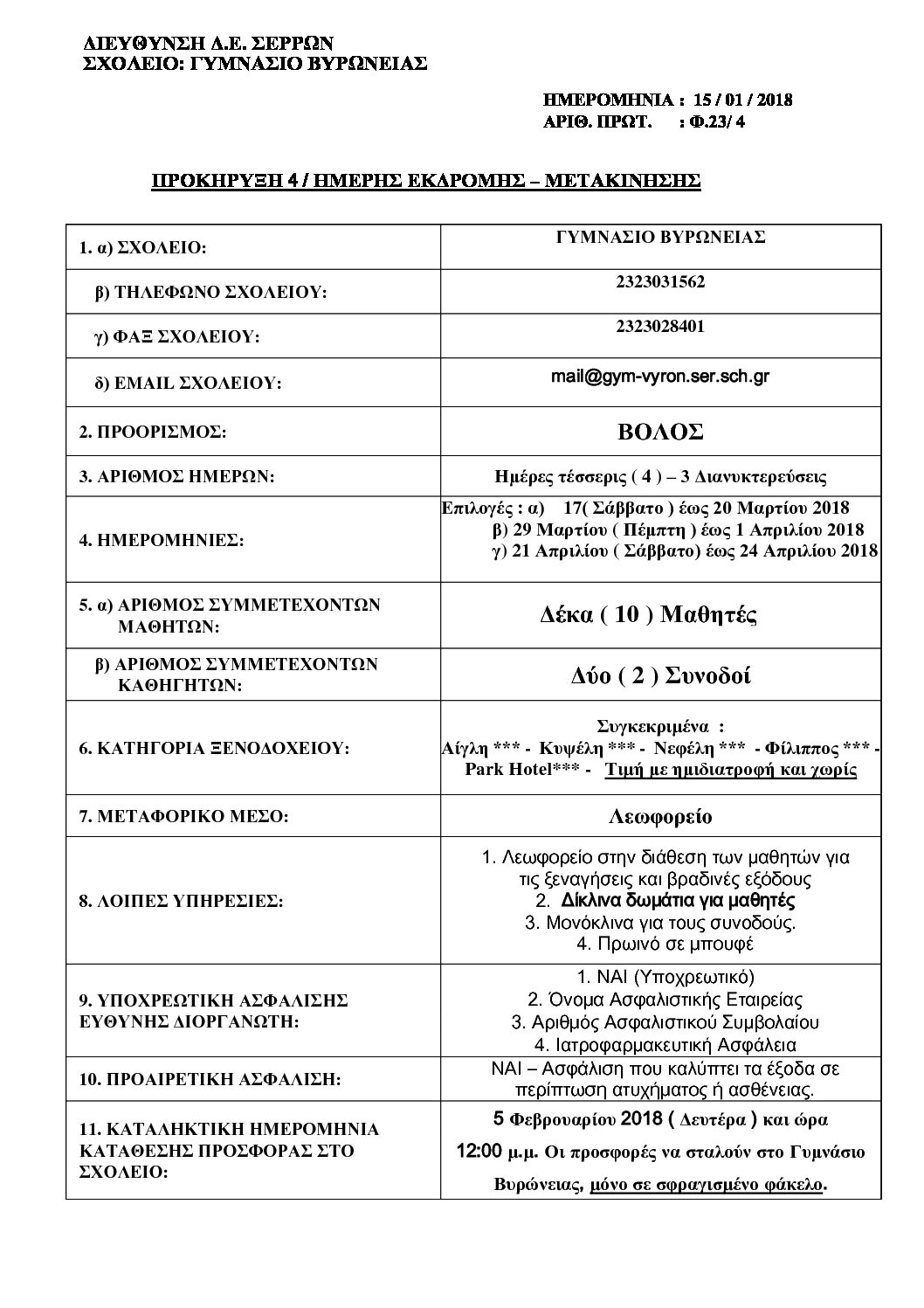 ΔΙΕΥΘΥΝΣΗ Δ.Ε. ΣΕΡΡΩΝ
ΣΧΟΛΕΙΟ: ΓΥΜΝΑΣΙΟ ΒΥΡΩΝΕΙΑΣ

ΗΜΕΡΟΜΗΝΙΑ : 15 / 01 / 2018
ΑΡΙΘ. ΠΡΩΤ. : Φ.23/ 4

ΠΡΟΚΗΡΥΞΗ 4 / ΗΜΕΡΗΣ ΕΚΔΡΟΜΗΣ – ΜΕΤΑΚΙΝΗΣΗΣ

| | |
|---|---|
| 1. α) ΣΧΟΛΕΙΟ: | ΓΥΜΝΑΣΙΟ ΒΥΡΩΝΕΙΑΣ |
| β) ΤΗΛΕΦΩΝΟ ΣΧΟΛΕΙΟΥ: | 2323031562 |
| γ) ΦΑΞ ΣΧΟΛΕΙΟΥ: | 2323028401 |
| δ) EMAIL ΣΧΟΛΕΙΟΥ: | mail@gym-vyron.ser.sch.gr |
| 2. ΠΡΟΟΡΙΣΜΟΣ: | ΒΟΛΟΣ |
| 3. ΑΡΙΘΜΟΣ ΗΜΕΡΩΝ: | Ημέρες τέσσερις ( 4 ) – 3 Διανυκτερεύσεις |
| 4. ΗΜΕΡΟΜΗΝΙΕΣ: | Επιλογές : α) 17( Σάββατο ) έως 20 Μαρτίου 2018 β) 29 Μαρτίου ( Πέμπτη ) έως 1 Απριλίου 2018 γ) 21 Απριλίου ( Σάββατο) έως 24 Απριλίου 2018 |
| 5. α) ΑΡΙΘΜΟΣ ΣΥΜΜΕΤΕΧΟΝΤΩΝ ΜΑΘΗΤΩΝ: | Δέκα ( 10 ) Μαθητές |
| β) ΑΡΙΘΜΟΣ ΣΥΜΜΕΤΕΧΟΝΤΩΝ ΚΑΘΗΓΗΤΩΝ: | Δύο ( 2 ) Συνοδοί |
| 6. ΚΑΤΗΓΟΡΙΑ ΞΕΝΟΔΟΧΕΙΟΥ: | Συγκεκριμένα : Αίγλη *** - Κυψέλη *** - Νεφέλη *** - Φίλιππος *** - Park Hotel*** - Τιμή με ημιδιατροφή και χωρίς |
| 7. ΜΕΤΑΦΟΡΙΚΟ ΜΕΣΟ: | Λεωφορείο |
| 8. ΛΟΙΠΕΣ ΥΠΗΡΕΣΙΕΣ: | 1. Λεωφορείο στην διάθεση των μαθητών για τις ξεναγήσεις και βραδινές εξόδους 2. Δίκλινα δωμάτια για μαθητές 3. Μονόκλινα για τους συνοδούς. 4. Πρωινό σε μπουφέ |
| 9. ΥΠΟΧΡΕΩΤΙΚΗ ΑΣΦΑΛΙΣΗΣ ΕΥΘΥΝΗΣ ΔΙΟΡΓΑΝΩΤΗ: | 1. ΝΑΙ (Υποχρεωτικό) 2. Όνομα Ασφαλιστικής Εταιρείας 3. Αριθμός Ασφαλιστικού Συμβολαίου 4. Ιατροφαρμακευτική Ασφάλεια |
| 10. ΠΡΟΑΙΡΕΤΙΚΗ ΑΣΦΑΛΙΣΗ: | ΝΑΙ – Ασφάλιση που καλύπτει τα έξοδα σε περίπτωση ατυχήματος ή ασθένειας. |
| 11. ΚΑΤΑΛΗΚΤΙΚΗ ΗΜΕΡΟΜΗΝΙΑ ΚΑΤΑΘΕΣΗΣ ΠΡΟΣΦΟΡΑΣ ΣΤΟ ΣΧΟΛΕΙΟ: | 5 Φεβρουαρίου 2018 ( Δευτέρα ) και ώρα 12:00 μ.μ. Οι προσφορές να σταλούν στο Γυμνάσιο Βυρώνειας, μόνο σε σφραγισμένο φάκελο. |